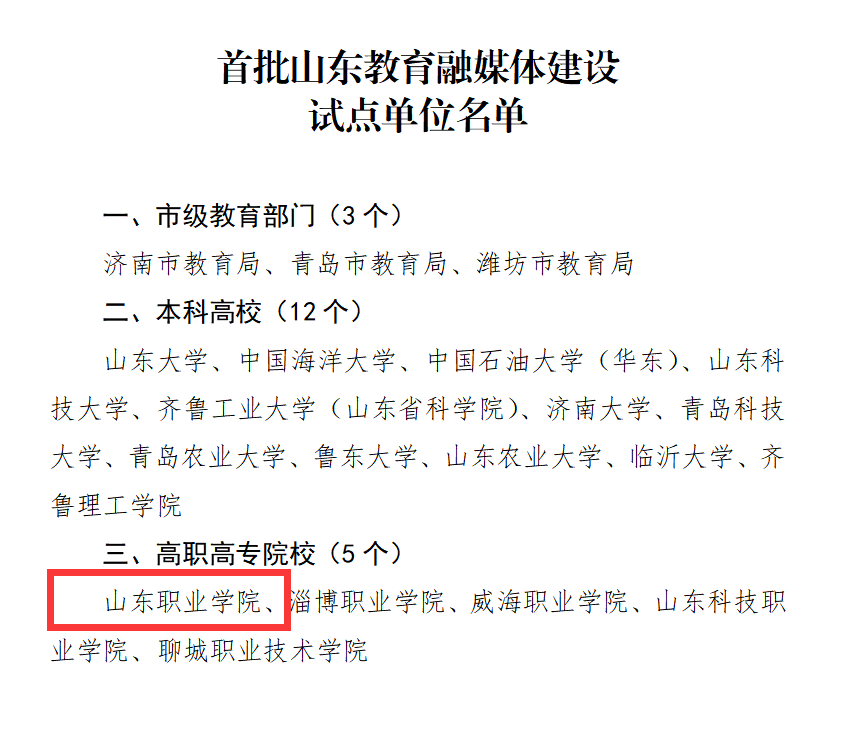 首批山东教育融媒体建设
试点单位名单

一、市级教育部门（3个）

济南市教育局、青岛市教育局、潍坊市教育局

二、本科高校（12个）

山东大学、中国海洋大学、中国石油大学（华东）、山东科技大学、齐鲁工业大学（山东省科学院）、济南大学、青岛科技大学、青岛农业大学、鲁东大学、山东农业大学、临沂大学、齐鲁理工学院

三、高职高专院校（5个）

山东职业学院、淄博职业学院、威海职业学院、山东科技职业学院、聊城职业技术学院